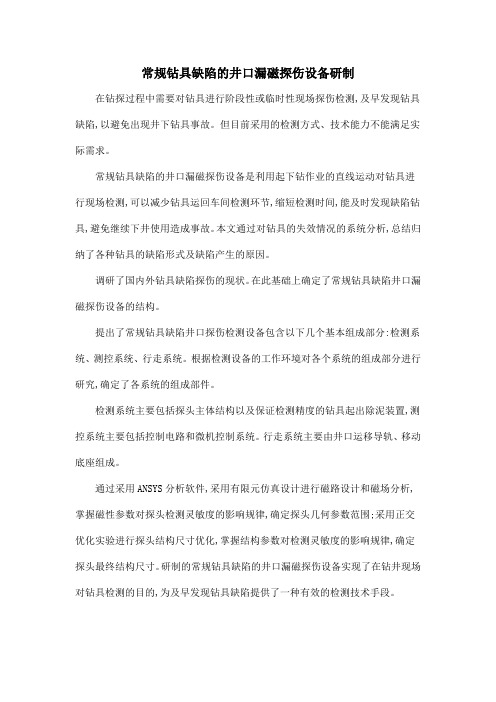 常规钻具缺陷的井口漏磁探伤设备研制

在钻探过程中需要对钻具进行阶段性或临时性现场探伤检测,及早发现钻具缺陷,以避免出现井下钻具事故。但目前采用的检测方式、技术能力不能满足实际需求。

常规钻具缺陷的井口漏磁探伤设备是利用起下钻作业的直线运动对钻具进行现场检测,可以减少钻具运回车间检测环节,缩短检测时间,能及时发现缺陷钻具,避免继续下井使用造成事故。本文通过对钻具的失效情况的系统分析,总结归纳了各种钻具的缺陷形式及缺陷产生的原因。

调研了国内外钻具缺陷探伤的现状。在此基础上确定了常规钻具缺陷井口漏磁探伤设备的结构。

提出了常规钻具缺陷井口探伤检测设备包含以下几个基本组成部分:检测系统、测控系统、行走系统。根据检测设备的工作环境对各个系统的组成部分进行研究,确定了各系统的组成部件。

检测系统主要包括探头主体结构以及保证检测精度的钻具起出除泥装置,测控系统主要包括控制电路和微机控制系统。行走系统主要由井口运移导轨、移动底座组成。

通过采用ANSYS分析软件,采用有限元仿真设计进行磁路设计和磁场分析,掌握磁性参数对探头检测灵敏度的影响规律,确定探头几何参数范围;采用正交优化实验进行探头结构尺寸优化,掌握结构参数对检测灵敏度的影响规律,确定探头最终结构尺寸。研制的常规钻具缺陷的井口漏磁探伤设备实现了在钻井现场对钻具检测的目的,为及早发现钻具缺陷提供了一种有效的检测技术手段。